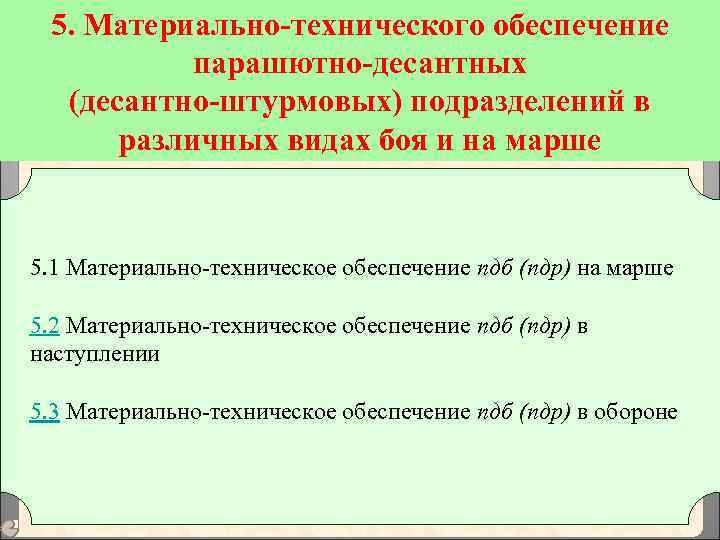 5. Материально-технического обеспечение парашютно-десантных (десантно-штурмовых) подразделений в различных видах боя и на марше

5.1 Материально-техническое обеспечение пдб (пдр) на марше

5.2 Материально-техническое обеспечение пдб (пдр) в наступлении

5.3 Материально-техническое обеспечение пдб (пдр) в обороне